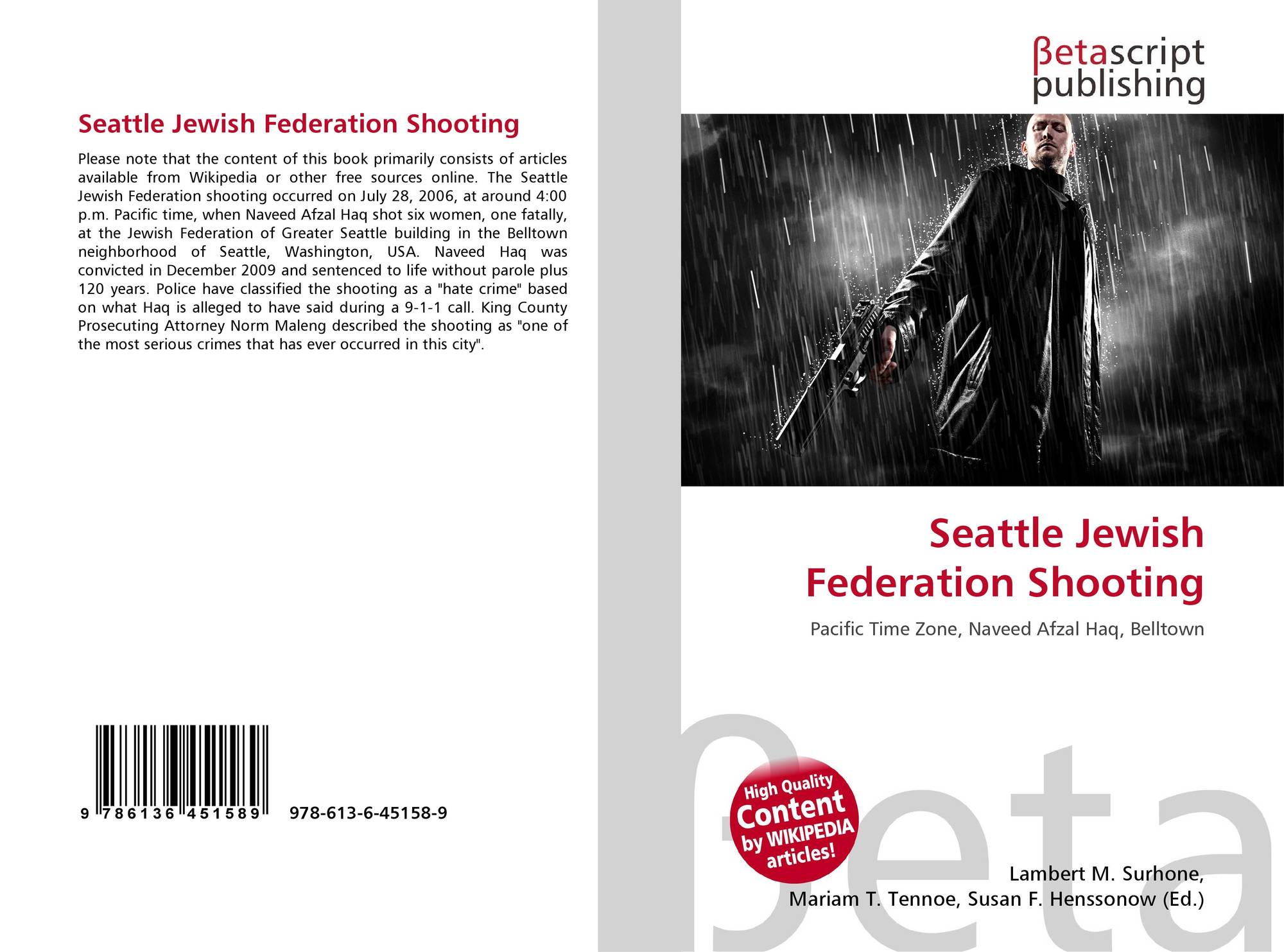 Seattle Jewish Federation Shooting

Please note that the content of this book primarily consists of articles available from Wikipedia or other free sources online. The Seattle Jewish Federation shooting occurred on July 28, 2006, at around 4:00 p.m. Pacific time, when Naveed Afzal Haq shot six women, one fatally, at the Jewish Federation of Greater Seattle building in the Belltown neighborhood of Seattle, Washington, USA. Naveed Haq was convicted in December 2009 and sentenced to life without parole plus 120 years. Police have classified the shooting as a "hate crime" based on what Haq is alleged to have said during a 9-1-1 call. King County Prosecuting Attorney Norm Maleng described the shooting as "one of the most serious crimes that has ever occurred in this city".

9 786136 451589 978-613-6-45158-9

βetascript
publishing

Seattle Jewish
Federation Shooting

Pacific Time Zone, Naveed Afzal Haq, Belltown

High Quality
Content
by WIKIPEDIA
articles!

Lambert M. Surhone,
Mariam T. Tennoe, Susan F. Henssonow (Ed.)

βeta